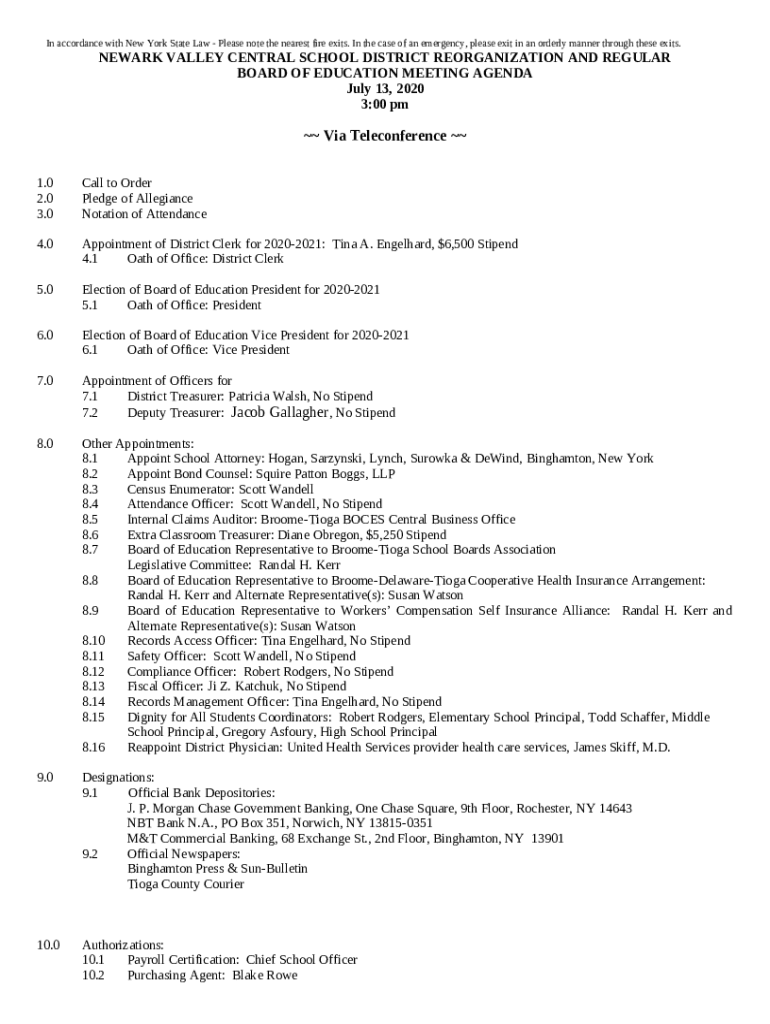 In accordance with New York State Law - Please note the nearest fire exits. In the case of an emergency, please exit in an orderly manner through these exits.

NEWARK VALLEY CENTRAL SCHOOL DISTRICT REORGANIZATION AND REGULAR BOARD OF EDUCATION MEETING AGENDA
July 13, 2020
3:00 pm

~~ Via Teleconference ~~

1.0 Call to Order
2.0 Pledge of Allegiance
3.0 Notation of Attendance

4.0 Appointment of District Clerk for 2020-2021: Tina A. Engelhard, $6,500 Stipend
4.1 Oath of Office: District Clerk

5.0 Election of Board of Education President for 2020-2021
5.1 Oath of Office: President

6.0 Election of Board of Education Vice President for 2020-2021
6.1 Oath of Office: Vice President

7.0 Appointment of Officers for
7.1 District Treasurer: Patricia Walsh, No Stipend
7.2 Deputy Treasurer: Jacob Gallagher, No Stipend

8.0 Other Appointments:
8.1 Appoint School Attorney: Hogan, Sarzynski, Lynch, Surowka & DeWind, Binghamton, New York
8.2 Appoint Bond Counsel: Squire Patton Boggs, LLP
8.3 Census Enumerator: Scott Wandell
8.4 Attendance Officer: Scott Wandell, No Stipend
8.5 Internal Claims Auditor: Broome-Tioga BOCES Central Business Office
8.6 Extra Classroom Treasurer: Diane Obregon, $5,250 Stipend
8.7 Board of Education Representative to Broome-Tioga School Boards Association Legislative Committee: Randal H. Kerr
8.8 Board of Education Representative to Broome-Delaware-Tioga Cooperative Health Insurance Arrangement: Randal H. Kerr and Alternate Representative(s): Susan Watson
8.9 Board of Education Representative to Workers' Compensation Self Insurance Alliance: Randal H. Kerr and Alternate Representative(s): Susan Watson
8.10 Records Access Officer: Tina Engelhard, No Stipend
8.11 Safety Officer: Scott Wandell, No Stipend
8.12 Compliance Officer: Robert Rodgers, No Stipend
8.13 Fiscal Officer: Ji Z. Katchuk, No Stipend
8.14 Records Management Officer: Tina Engelhard, No Stipend
8.15 Dignity for All Students Coordinators: Robert Rodgers, Elementary School Principal, Todd Schaffer, Middle School Principal, Gregory Asfoury, High School Principal
8.16 Reappoint District Physician: United Health Services provider health care services, James Skiff, M.D.

9.0 Designations:
9.1 Official Bank Depositories:
J. P. Morgan Chase Government Banking, One Chase Square, 9th Floor, Rochester, NY 14643
NBT Bank N.A., PO Box 351, Norwich, NY 13815-0351
M&T Commercial Banking, 68 Exchange St., 2nd Floor, Binghamton, NY 13901
9.2 Official Newspapers:
Binghamton Press & Sun-Bulletin
Tioga County Courier

10.0 Authorizations:
10.1 Payroll Certification: Chief School Officer
10.2 Purchasing Agent: Blake Rowe